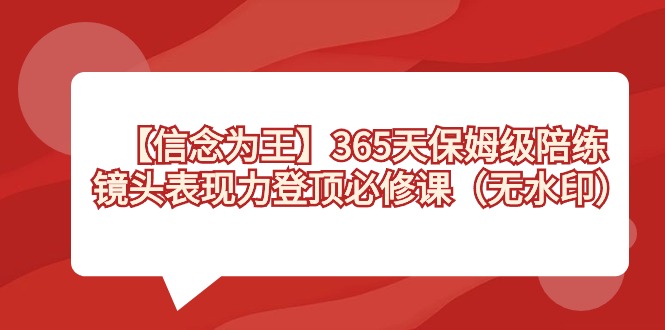 【信念为王】365天保姆级陪练
镜头表现力登顶必修课（无水印）